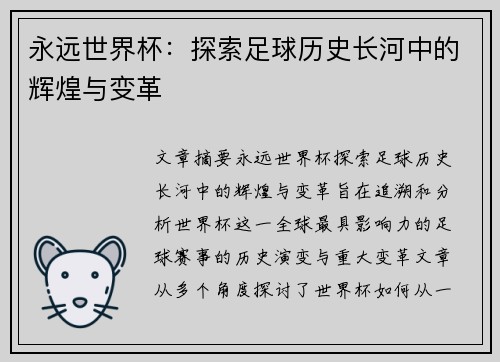 永远世界杯：探索足球历史长河中的辉煌与变革

文章摘要永远世界杯探索足球历史长河中的辉煌与变革旨在追溯和分析世界杯这一全球最具影响力的足球赛事的历史演变与重大变革文章从多个角度探讨了世界杯如何从一